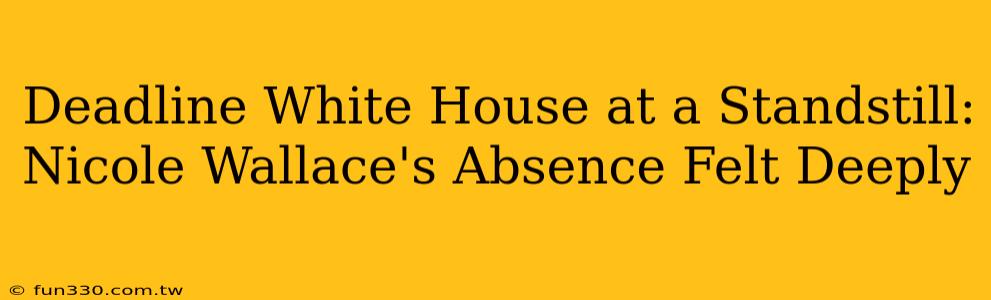 Deadline White House at a Standstill: Nicole Wallace's Absence Felt Deeply

© fun330.com.tw